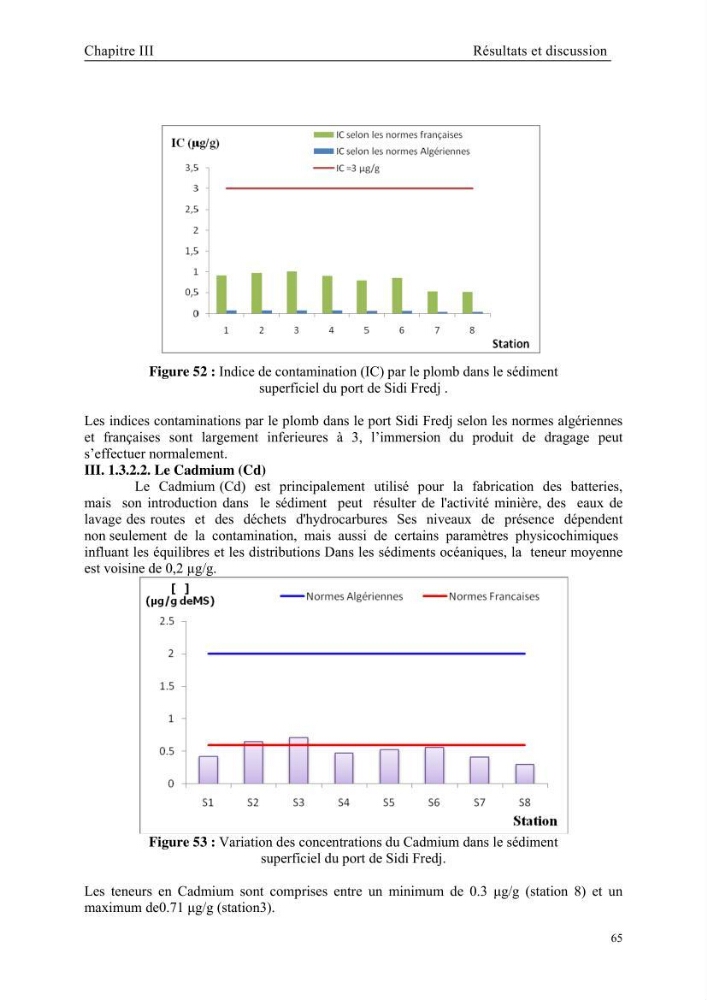 Chapitre III
Résultats et discussion

IC (µg/g)
IC selon les normes françaises
IC selon les normes Algériennes
IC =3 µg/g
3,5
3
2,5
2
1,5
1
0,5
0
1 2 3 4 5 6 7 8
Station

Figure 52 : Indice de contamination (IC) par le plomb dans le sédiment superficiel du port de Sidi Fredj .

Les indices contaminations par le plomb dans le port Sidi Fredj selon les normes algériennes et françaises sont largement inferieures à 3, l'immersion du produit de dragage peut s'effectuer normalement.

III. 1.3.2.2. Le Cadmium (Cd)

Le Cadmium (Cd) est principalement utilisé pour la fabrication des batteries, mais son introduction dans le sédiment peut résulter de l'activité minière, des eaux de lavage des routes et des déchets d'hydrocarbures Ses niveaux de présence dépendent non seulement de la contamination, mais aussi de certains paramètres physicochimiques influant les équilibres et les distributions Dans les sédiments océaniques, la teneur moyenne est voisine de 0,2 µg/g.

[ ]
(µg/g deMS)
Normes Algériennes
Normes Francaises
2.5
2
1.5
1
0.5
0
S1 S2 S3 S4 S5 S6 S7 S8
Station

Figure 53 : Variation des concentrations du Cadmium dans le sédiment superficiel du port de Sidi Fredj.

Les teneurs en Cadmium sont comprises entre un minimum de 0.3 µg/g (station 8) et un maximum de0.71 µg/g (station3).

65